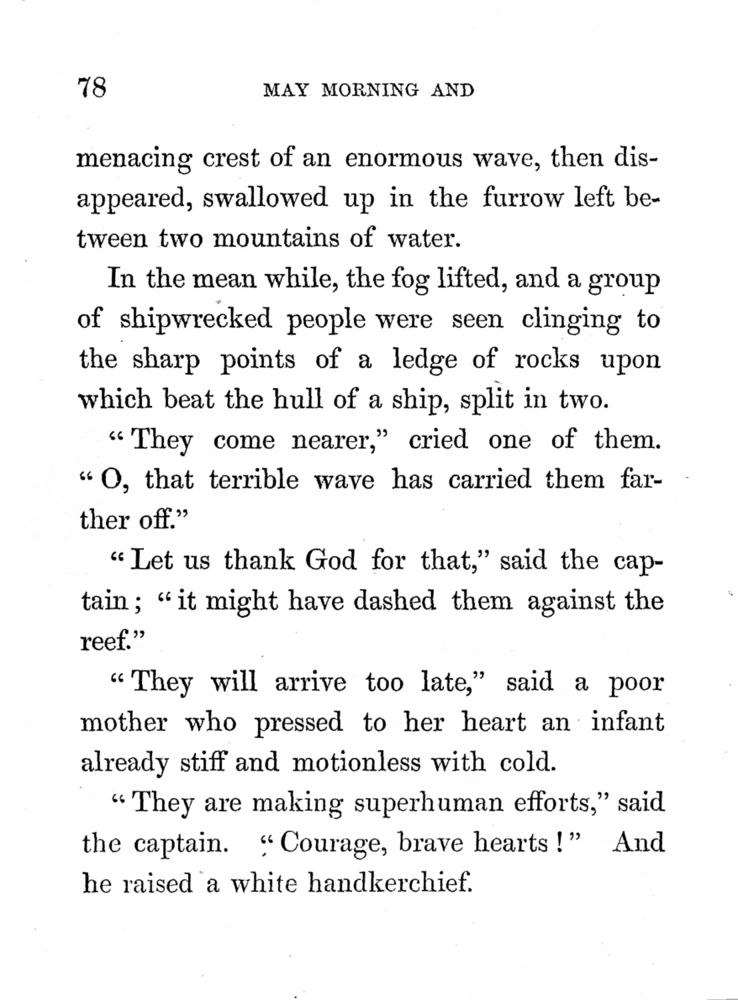 78 MAY MORNING AND

menacing crest of an enormous wave, then disappeared, swallowed up in the furrow left between two mountains of water.

In the mean while, the fog lifted, and a group of shipwrecked people were seen clinging to the sharp points of a ledge of rocks upon which beat the hull of a ship, split in two.

"They come nearer," cried one of them. "O, that terrible wave has carried them farther off."

"Let us thank God for that," said the captain; "it might have dashed them against the reef."

"They will arrive too late," said a poor mother who pressed to her heart an infant already stiff and motionless with cold.

"They are making superhuman efforts," said the captain. "Courage, brave hearts!" And he raised a white handkerchief.